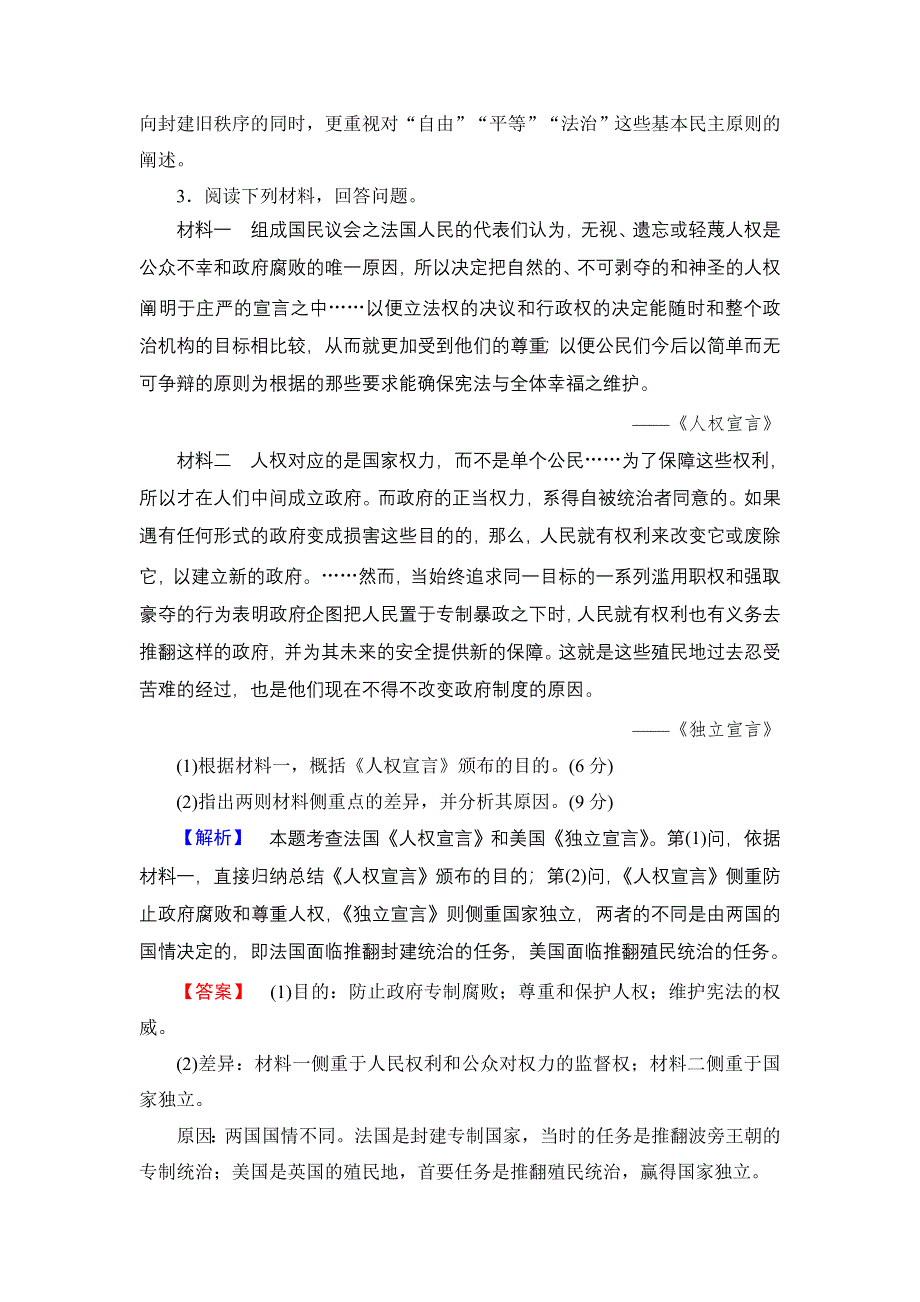 向封建旧秩序的同时，更重视对“自由”“平等”“法治”这些基本民主原则的阐述。

3．阅读下列材料，回答问题。

材料一　组成国民议会之法国人民的代表们认为，无视、遗忘或轻蔑人权是公众不幸和政府腐败的唯一原因，所以决定把自然的、不可剥夺的和神圣的人权阐明于庄严的宣言之中……以便立法权的决议和行政权的决定能随时和整个政治机构的目标相比较，从而就更加受到他们的尊重；以便公民们今后以简单而无可争辩的原则为根据的那些要求能确保宪法与全体幸福之维护。

——《人权宣言》

材料二　人权对应的是国家权力，而不是单个公民……为了保障这些权利，所以才在人们中间成立政府。而政府的正当权力，系得自被统治者同意的。如果遇有任何形式的政府变成损害这些目的的，那么，人民就有权利来改变它或废除它，以建立新的政府。……然而，当始终追求同一目标的一系列滥用职权和强取豪夺的行为表明政府企图把人民置于专制暴政之下时，人民就有权利也有义务去推翻这样的政府，并为其未来的安全提供新的保障。这就是这些殖民地过去忍受苦难的经过，也是他们现在不得不改变政府制度的原因。

——《独立宣言》

(1)根据材料一，概括《人权宣言》颁布的目的。(6 分)

(2)指出两则材料侧重点的差异，并分析其原因。(9 分)

【解析】　本题考查法国《人权宣言》和美国《独立宣言》。第(1)问，依据材料一，直接归纳总结《人权宣言》颁布的目的；第(2)问，《人权宣言》侧重防止政府腐败和尊重人权，《独立宣言》则侧重国家独立，两者的不同是由两国的国情决定的，即法国面临推翻封建统治的任务，美国面临推翻殖民统治的任务。

【答案】　(1)目的：防止政府专制腐败；尊重和保护人权；维护宪法的权威。

(2)差异：材料一侧重于人民权利和公众对权力的监督权；材料二侧重于国家独立。

原因：两国国情不同。法国是封建专制国家，当时的任务是推翻波旁王朝的专制统治；美国是英国的殖民地，首要任务是推翻殖民统治，赢得国家独立。